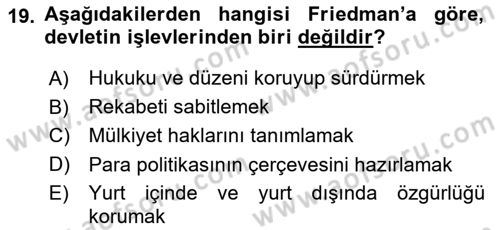 19. Aşağıdakilerden hangisi Friedman'a göre, devletin işlevlerinden biri değildir?

A) Hukuku ve düzeni koruyup sürdürmek
B) Rekabeti sabitlemek
C) Mülkiyet haklarını tanımlamak
D) Para politikasının çerçevesini hazırlamak
E) Yurt içinde ve yurt dışında özgürlüğü korumak

www.aofsoru.com